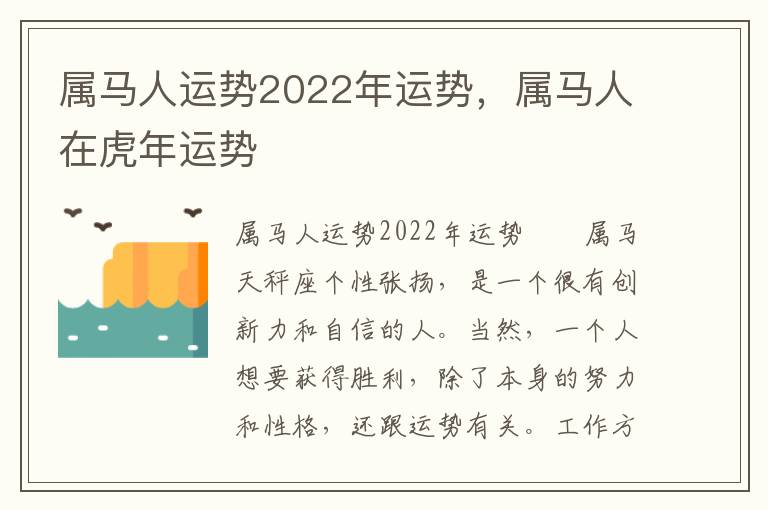 属马人运势2022年运势，属马人在虎年运势

属马人运势2022年运势　　属马天秤座个性张扬，是一个很有创新力和自信的人。当然，一个人想要获得胜利，除了本身的努力和性格，还跟运势有关。工作方